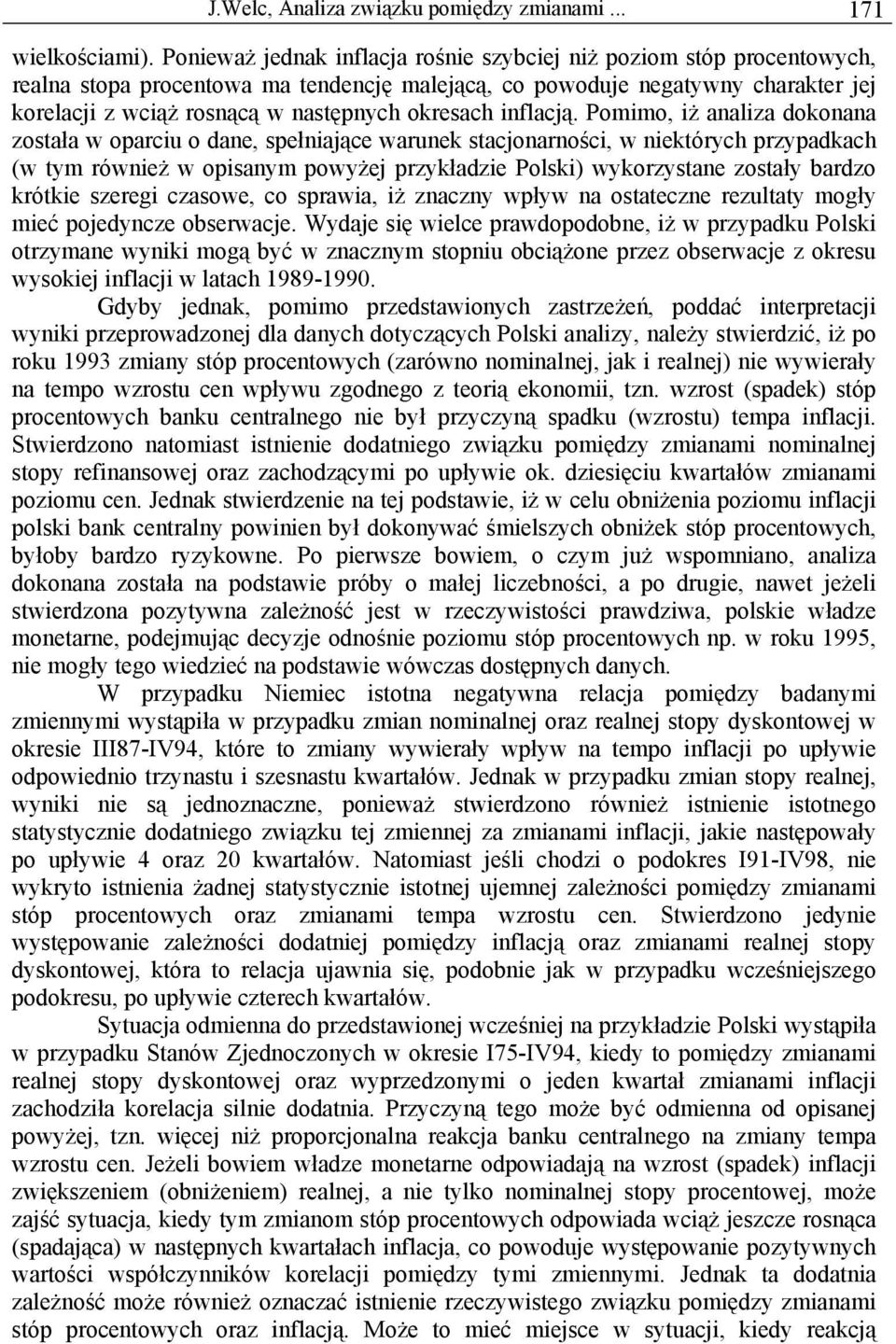 J.Welc, Analiza związku pomiędzy zmianami ... 171

wielkościami). Ponieważ jednak inflacja rośnie szybciej niż poziom stóp procentowych, realna stopa procentowa ma tendencję malejącą, co powoduje negatywny charakter jej korelacji z wciąż rosnącą w następnych okresach inflacją. Pomimo, iż analiza dokonana została w oparciu o dane, spełniające warunek stacjonarności, w niektórych przypadkach (w tym również w opisanym powyżej przykładzie Polski) wykorzystane zostały bardzo krótkie szeregi czasowe, co sprawia, iż znaczny wpływ na ostateczne rezultaty mogły mieć pojedyncze obserwacje. Wydaje się wielce prawdopodobne, iż w przypadku Polski otrzymane wyniki mogą być w znacznym stopniu obciążone przez obserwacje z okresu wysokiej inflacji w latach 1989-1990.

Gdyby jednak, pomimo przedstawionych zastrzeżeń, poddać interpretacji wyniki przeprowadzonej dla danych dotyczących Polski analizy, należy stwierdzić, iż po roku 1993 zmiany stóp procentowych (zarówno nominalnej, jak i realnej) nie wywierały na tempo wzrostu cen wpływu zgodnego z teorią ekonomii, tzn. wzrost (spadek) stóp procentowych banku centralnego nie był przyczyną spadku (wzrostu) tempa inflacji. Stwierdzono natomiast istnienie dodatniego związku pomiędzy zmianami nominalnej stopy refinansowej oraz zachodzącymi po upływie ok. dziesięciu kwartałów zmianami poziomu cen. Jednak stwierdzenie na tej podstawie, iż w celu obniżenia poziomu inflacji polski bank centralny powinien był dokonywać śmielszych obniżek stóp procentowych, byłoby bardzo ryzykowne. Po pierwsze bowiem, o czym już wspomniano, analiza dokonana została na podstawie próby o małej liczebności, a po drugie, nawet jeżeli stwierdzona pozytywna zależność jest w rzeczywistości prawdziwa, polskie władze monetarne, podejmując decyzje odnośnie poziomu stóp procentowych np. w roku 1995, nie mogły tego wiedzieć na podstawie wówczas dostępnych danych.

W przypadku Niemiec istotna negatywna relacja pomiędzy badanymi zmiennymi wystąpiła w przypadku zmian nominalnej oraz realnej stopy dyskontowej w okresie III87-IV94, które to zmiany wywierały wpływ na tempo inflacji po upływie odpowiednio trzynastu i szesnastu kwartałów. Jednak w przypadku zmian stopy realnej, wyniki nie są jednoznaczne, ponieważ stwierdzono również istnienie istotnego statystycznie dodatniego związku tej zmiennej za zmianami inflacji, jakie następowały po upływie 4 oraz 20 kwartałów. Natomiast jeśli chodzi o podokres I91-IV98, nie wykryto istnienia żadnej statystycznie istotnej ujemnej zależności pomiędzy zmianami stóp procentowych oraz zmianami tempa wzrostu cen. Stwierdzono jedynie występowanie zależności dodatniej pomiędzy inflacją oraz zmianami realnej stopy dyskontowej, która to relacja ujawnia się, podobnie jak w przypadku wcześniejszego podokresu, po upływie czterech kwartałów.

Sytuacja odmienna do przedstawionej wcześniej na przykładzie Polski wystąpiła w przypadku Stanów Zjednoczonych w okresie I75-IV94, kiedy to pomiędzy zmianami realnej stopy dyskontowej oraz wyprzedzonymi o jeden kwartał zmianami inflacji zachodziła korelacja silnie dodatnia. Przyczyną tego może być odmienna od opisanej powyżej, tzn. więcej niż proporcjonalna reakcja banku centralnego na zmiany tempa wzrostu cen. Jeżeli bowiem władze monetarne odpowiadają na wzrost (spadek) inflacji zwiększeniem (obniżeniem) realnej, a nie tylko nominalnej stopy procentowej, może zajść sytuacja, kiedy tym zmianom stóp procentowych odpowiada wciąż jeszcze rosnąca (spadająca) w następnych kwartałach inflacja, co powoduje występowanie pozytywnych wartości współczynników korelacji pomiędzy tymi zmiennymi. Jednak ta dodatnia zależność może również oznaczać istnienie rzeczywistego związku pomiędzy zmianami stóp procentowych oraz inflacją. Może to mieć miejsce w sytuacji, kiedy reakcją